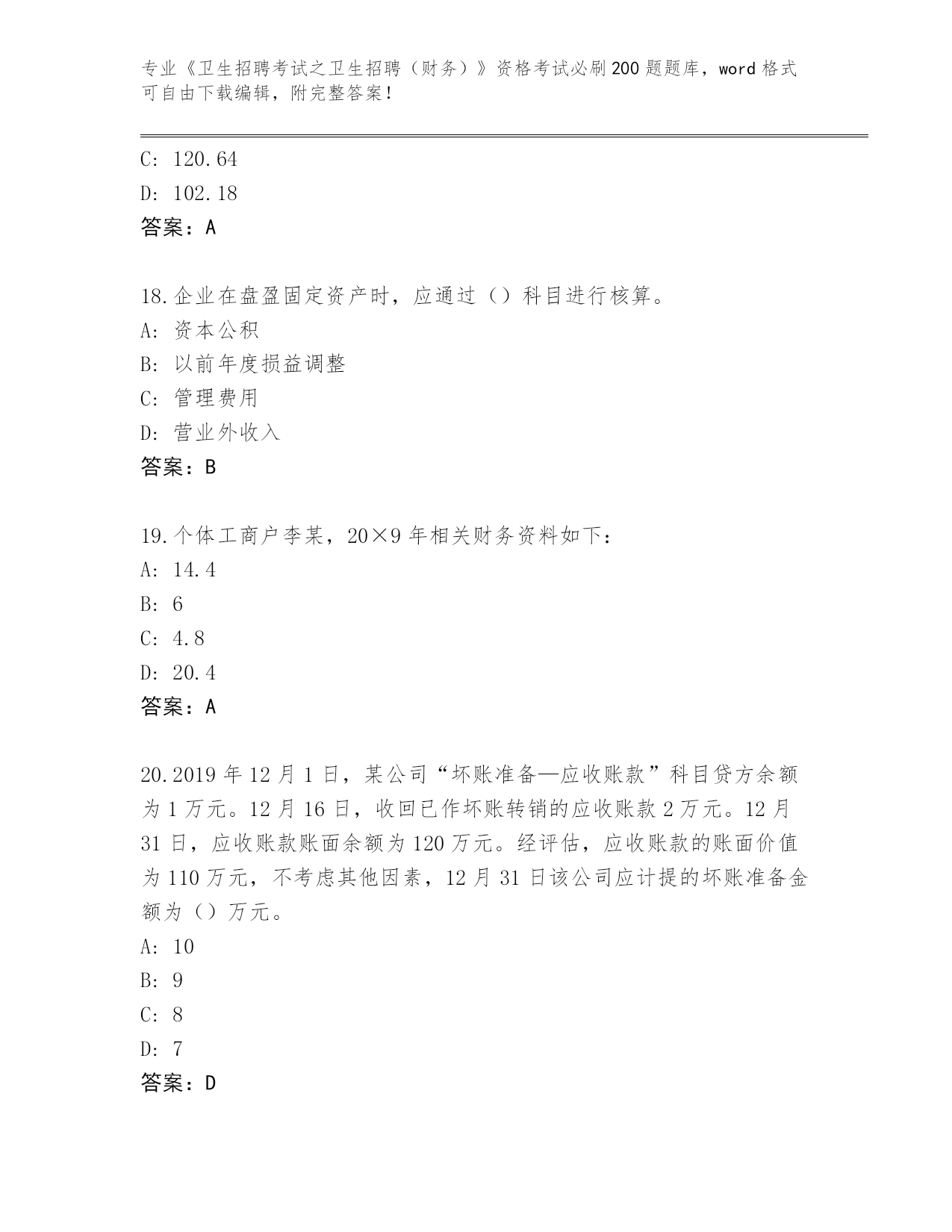 专业《卫生招聘考试之卫生招聘（财务）》资格考试必刷200题题库，word格式可自由下载编辑，附完整答案！

C: 120.64

D: 102.18

答案：A

18.企业在盘盈固定资产时，应通过（）科目进行核算。

A: 资本公积

B: 以前年度损益调整

C: 管理费用

D: 营业外收入

答案：B

19.个体工商户李某，20×9年相关财务资料如下：

A: 14.4

B: 6

C: 4.8

D: 20.4

答案：A

20.2019年12月1日，某公司“坏账准备—应收账款”科目贷方余额为1万元。12月16日，收回已作坏账转销的应收账款2万元。12月31日，应收账款账面余额为120万元。经评估，应收账款的账面价值为110万元，不考虑其他因素，12月31日该公司应计提的坏账准备金额为（）万元。

A: 10

B: 9

C: 8

D: 7

答案：D